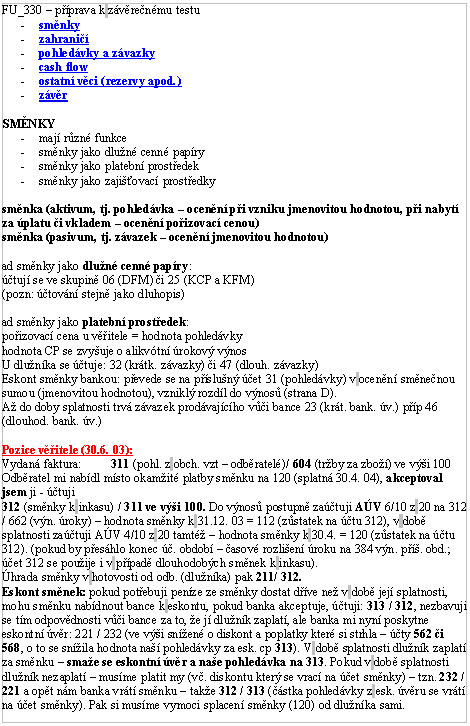 FU_330 – příprava k závěrečnému testu

- směnky
- zahraničí
- pohledávky a závazky
- cash flow
- ostatní věci (rezervy apod.)
- závěr

SMĚNKY

- mají různé funkce
- směnky jako dlužné cenné papíry
- směnky jako platební prostředek
- směnky jako zajišťovací prostředky

směnka (aktivum, tj. pohledávka – ocenění při vzniku jmenovitou hodnotou, při nabytí za úplatu či vkladem – ocenění pořizovací cenou)
směnka (pasivum, tj. závazek – ocenění jmenovitou hodnotou)

ad směnky jako dlužné cenné papíry:
účtují se ve skupině 06 (DFM) či 25 (KCP a KFM)
(pozn: účtování stejně jako dluhopis)

ad směnky jako platební prostředek:
pořizovací cena u věřitele = hodnota pohledávky
hodnota CP se zvyšuje o alikvótní úrokový výnos
U dlužníka se účtuje: 32 (krátk. závazky) či 47 (dlouh. závazky)
Eskont směnky bankou: převede se na příslušný účet 31 (pohledávky) v ocenění směnečnou sumou (jmenovitou hodnotou), vzniklý rozdíl do výnosů (strana D).
Až do doby splatnosti trvá závazek prodávajícího vůči bance 23 (krát. bank. úv.) příp 46 (dlouhod. bank. úv.)

Pozice věřitele (30.6. 03):
Vydaná faktura: 311 (pohl. z obch. vzt – odběratelé)/ 604 (tržby za zboží) ve výši 100
Odběratel mi nabídl místo okamžité platby směnku na 120 (splatná 30.4. 04), akceptoval jsem ji - účtuji
312 (směnky k inkasu) / 311 ve výši 100. Do výnosů postupně zaúčtuji AÚV 6/10 z 20 na 312 / 662 (výn. úroky) – hodnota směnky k 31.12. 03 = 112 (zůstatek na účtu 312), v době splatnosti zaúčtuji AÚV 4/10 z 20 tamtéž – hodnota směnky k 30.4. = 120 (zůstatek na účtu 312). (pokud by přesáhlo konec úč. období – časové rozlišení úroku na 384 výn. příš. obd.; účet 312 se použije i v případě dlouhodobých směnek k inkasu).
Úhrada směnky v hotovosti od odb. (dlužníka) pak 211/ 312.
Eskont směnek: pokud potřebuji peníze ze směnky dostat dříve než v době její splatnosti, mohu směnku nabídnout bance k eskontu, pokud banka akceptuje, účtuji: 313 / 312, nezbavuji se tím odpovědnosti vůči bance za to, že jí dlužník zaplatí, ale banka mi nyní poskytne eskontní úvěr: 221 / 232 (ve výši snížené o diskont a poplatky které si strhla – účty 562 či 568, o to se snížila hodnota naší pohledávky za esk. cp 313). V době splatnosti dlužník zaplatí za směnku – smaže se eskontní úvěr a naše pohledávka na 313. Pokud v době splatnosti dlužník nezaplatí – musíme platit my (vč. diskontu který se vrací na účet směnky) – tzn. 232 / 221 a opět nám banka vrátí směnku – takže 312 / 313 (částka pohledávky z esk. úvěru se vrátí na účet směnky). Pak si musíme vymoci splacení směnky (120) od dlužníka sami.